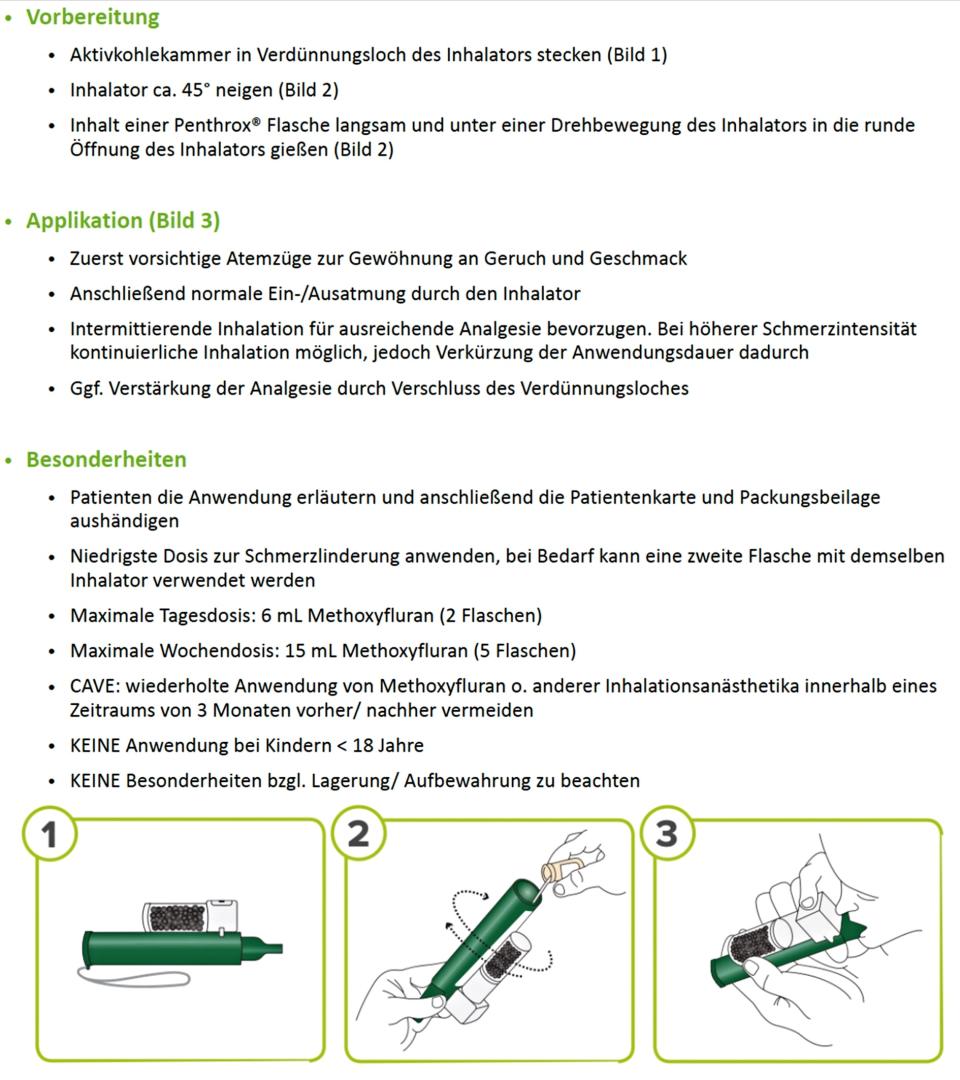 • Vorbereitung

• Aktivkohlekammer in Verdünnungsloch des Inhalators stecken (Bild 1)

• Inhalator ca. 45° neigen (Bild 2)

• Inhalt einer Penthrox® Flasche langsam und unter einer Drehbewegung des Inhalators in die runde Öffnung des Inhalators gießen (Bild 2)

• Applikation (Bild 3)

• Zuerst vorsichtige Atemzüge zur Gewöhnung an Geruch und Geschmack

• Anschließend normale Ein-/Ausatmung durch den Inhalator

• Intermittierende Inhalation für ausreichende Analgesie bevorzugen. Bei höherer Schmerzintensität kontinuierliche Inhalation möglich, jedoch Verkürzung der Anwendungsdauer dadurch

• Ggf. Verstärkung der Analgesie durch Verschluss des Verdünnungsloches

• Besonderheiten

• Patienten die Anwendung erläutern und anschließend die Patientenkarte und Packungsbeilage aushändigen

• Niedrigste Dosis zur Schmerzlinderung anwenden, bei Bedarf kann eine zweite Flasche mit demselben Inhalator verwendet werden

• Maximale Tagesdosis: 6 mL Methoxyfluran (2 Flaschen)

• Maximale Wochendosis: 15 mL Methoxyfluran (5 Flaschen)

• CAVE: wiederholte Anwendung von Methoxyfluran o. anderer Inhalationsanästhetika innerhalb eines Zeitraums von 3 Monaten vorher/ nachher vermeiden

• KEINE Anwendung bei Kindern < 18 Jahre

• KEINE Besonderheiten bzgl. Lagerung/ Aufbewahrung zu beachten

1

2

3